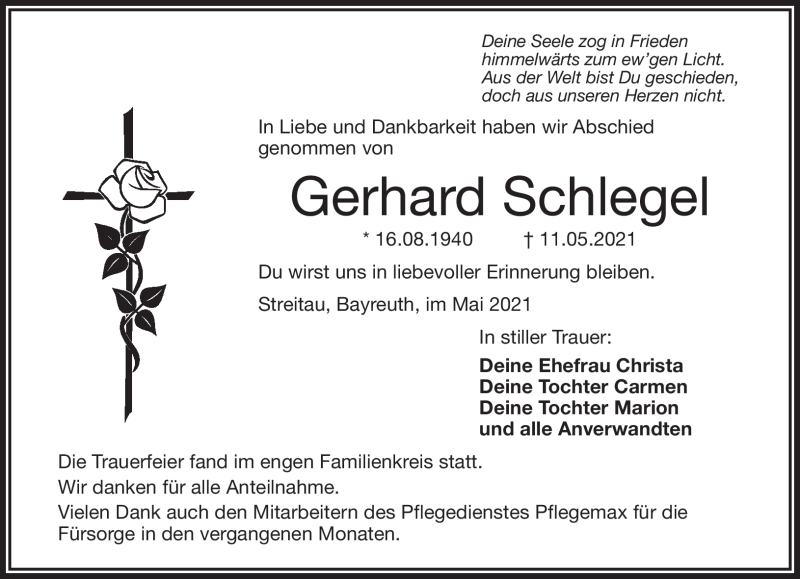 Deine Seele zog in Frieden
himmelwärts zum ew'gen Licht.
Aus der Welt bist Du geschieden,
doch aus unseren Herzen nicht.

In Liebe und Dankbarkeit haben wir Abschied genommen von

Gerhard Schlegel

* 16.08.1940 † 11.05.2021

Du wirst uns in liebevoller Erinnerung bleiben.

Streitau, Bayreuth, im Mai 2021

In stiller Trauer:

Deine Ehefrau Christa
Deine Tochter Carmen
Deine Tochter Marion
und alle Anverwandten

Die Trauerfeier fand im engen Familienkreis statt.

Wir danken für alle Anteilnahme.

Vielen Dank auch den Mitarbeitern des Pflegedienstes Pflegemax für die Fürsorge in den vergangenen Monaten.